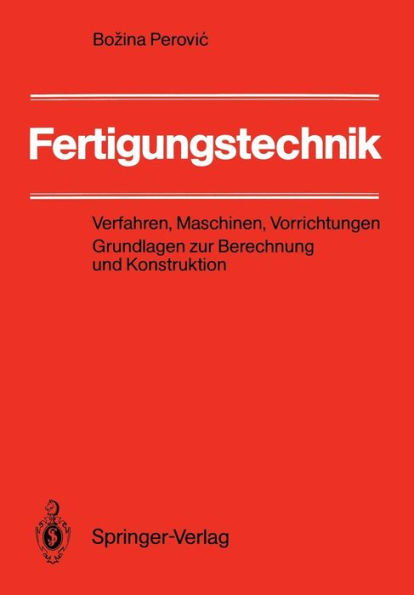 Božina Perović

Fertigungstechnik

Verfahren, Maschinen, Vorrichtungen
Grundlagen zur Berechnung und Konstruktion

Springer-Verlag